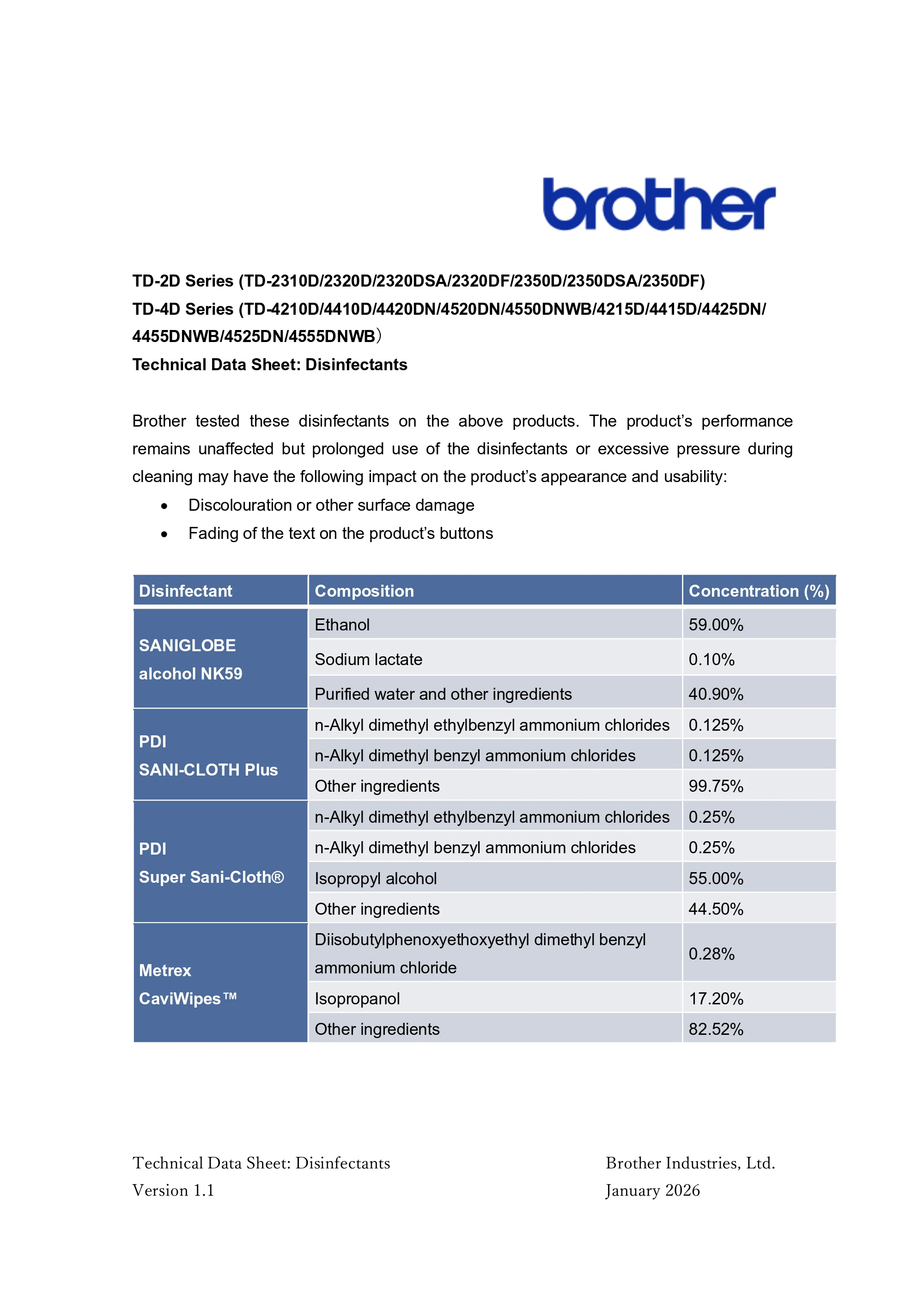 brother

TD-2D Series (TD-2310D/2320D/2320DSA/2320DF/2350D/2350DSA/2350DF)
TD-4D Series (TD-4210D/4410D/4420DN/4520DN/4550DNWB/4215D/4415D/4425DN/4455DNWB/4525DN/4555DNWB）
Technical Data Sheet: Disinfectants

Brother tested these disinfectants on the above products. The product's performance remains unaffected but prolonged use of the disinfectants or excessive pressure during cleaning may have the following impact on the product's appearance and usability:

• Discolouration or other surface damage
• Fading of the text on the product's buttons

| Disinfectant | Composition | Concentration (%) |
|---|---|---|
| SANIGLOBE alcohol NK59 | Ethanol | 59.00% |
| | Sodium lactate | 0.10% |
| | Purified water and other ingredients | 40.90% |
| PDI SANI-CLOTH Plus | n-Alkyl dimethyl ethylbenzyl ammonium chlorides | 0.125% |
| | n-Alkyl dimethyl benzyl ammonium chlorides | 0.125% |
| | Other ingredients | 99.75% |
| PDI Super Sani-Cloth® | n-Alkyl dimethyl ethylbenzyl ammonium chlorides | 0.25% |
| | n-Alkyl dimethyl benzyl ammonium chlorides | 0.25% |
| | Isopropyl alcohol | 55.00% |
| | Other ingredients | 44.50% |
| Metrex CaviWipes™ | Diisobutylphenoxyethoxyethyl dimethyl benzyl ammonium chloride | 0.28% |
| | Isopropanol | 17.20% |
| | Other ingredients | 82.52% |

Technical Data Sheet: Disinfectants
Version 1.1

Brother Industries, Ltd.
January 2026